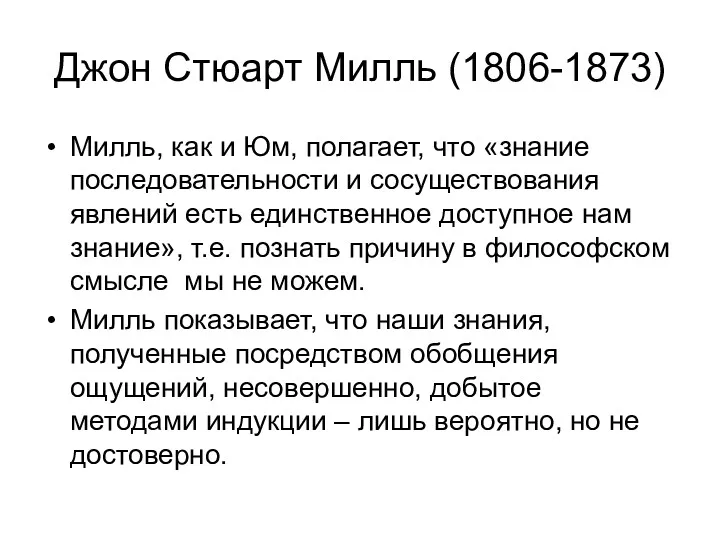 Джон Стюарт Милль (1806-1873)

• Милль, как и Юм, полагает, что «знание последовательности и сосуществования явлений есть единственное доступное нам знание», т.е. познать причину в философском смысле мы не можем.

• Милль показывает, что наши знания, полученные посредством обобщения ощущений, несовершенно, добытое методами индукции – лишь вероятно, но не достоверно.